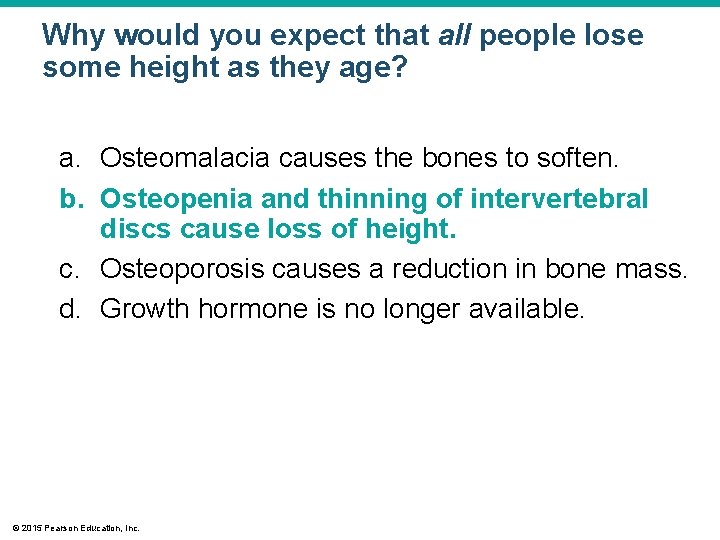 Why would you expect that all people lose some height as they age?

a. Osteomalacia causes the bones to soften.

b. Osteopenia and thinning of intervertebral discs cause loss of height.

c. Osteoporosis causes a reduction in bone mass.

d. Growth hormone is no longer available.

© 2015 Pearson Education, Inc.